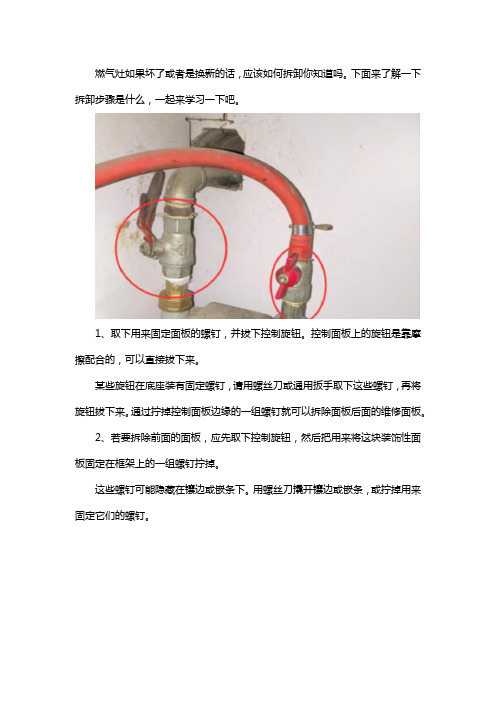 燃气灶如果坏了或者是换新的话，应该如何拆卸你知道吗。下面来了解一下拆卸步骤是什么，一起来学习一下吧。

1、取下用来固定面板的螺钉，并拔下控制旋钮。控制面板上的旋钮是靠摩擦配合的，可以直接拔下来。

某些旋钮在底座装有固定螺钉，请用螺丝刀或通用扳手取下这些螺钉，再将旋钮拔下来。通过拧掉控制面板边缘的一组螺钉就可以拆除面板后面的维修面板。

2、若要拆除前面的面板，应先取下控制旋钮，然后把用来将这块装饰性面板固定在框架上的一组螺钉拧掉。

这些螺钉可能隐藏在镶边或嵌条下。用螺丝刀撬开镶边或嵌条，或拧掉用来固定它们的螺钉。